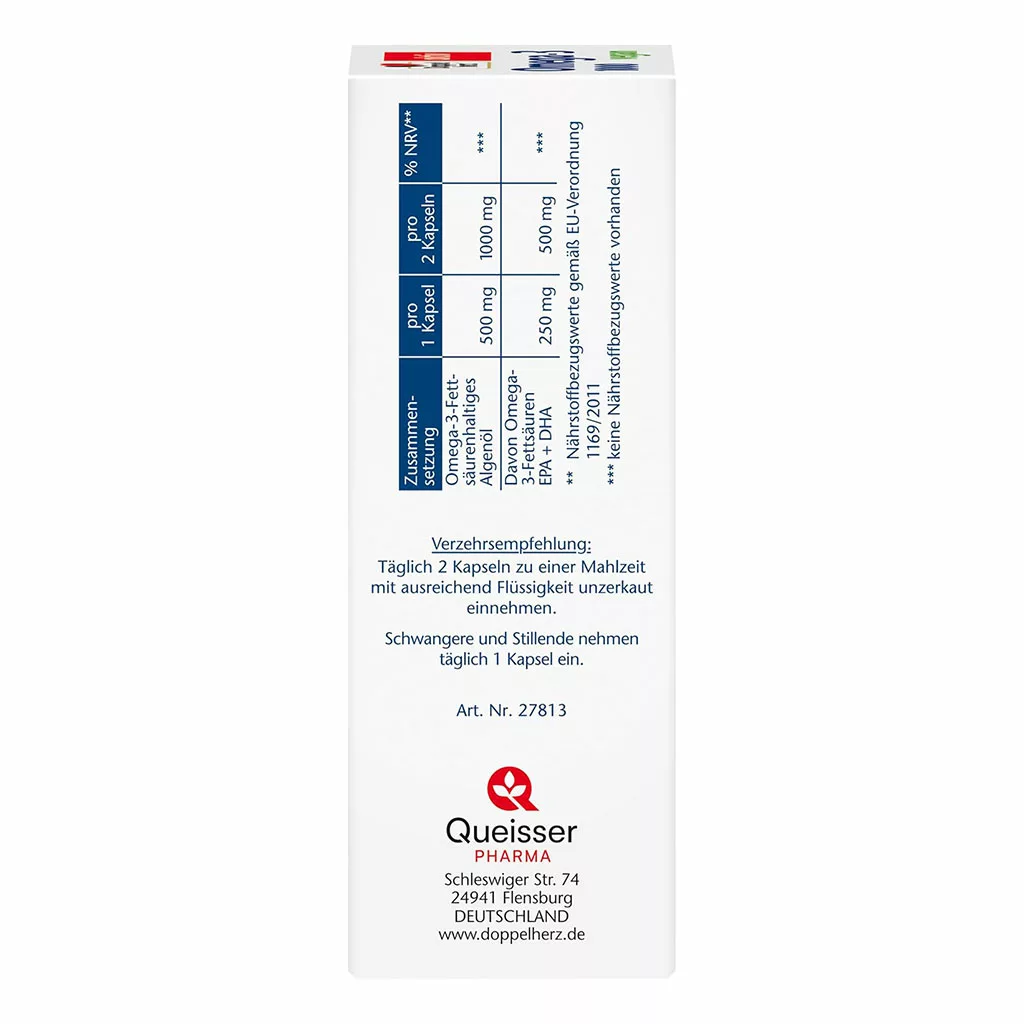 | Zusammensetzung | pro 1 Kapsel | pro 2 Kapseln | % NRV** |
|---|---|---|---|
| Omega-3-Fettsäurenhaltiges Algenöl | 500 mg | 1000 mg | *** |
| Davon Omega-3-Fettsäuren EPA + DHA | 250 mg | 500 mg | *** |

** Nährstoffbezugswerte gemäß EU-Verordnung 1169/2011
*** keine Nährstoffbezugswerte vorhanden

Verzehrsempfehlung:
Täglich 2 Kapseln zu einer Mahlzeit mit ausreichend Flüssigkeit unzerkaut einnehmen.

Schwangere und Stillende nehmen täglich 1 Kapsel ein.

Art. Nr. 27813

Queisser
PHARMA
Schleswiger Str. 74
24941 Flensburg
DEUTSCHLAND
www.doppelherz.de